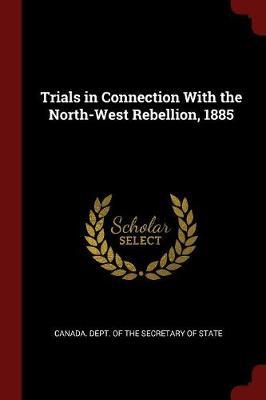 Trials in Connection With the North-West Rebellion, 1885

Scholar SELECT

CANADA. DEPT. OF THE SECRETARY OF STATE